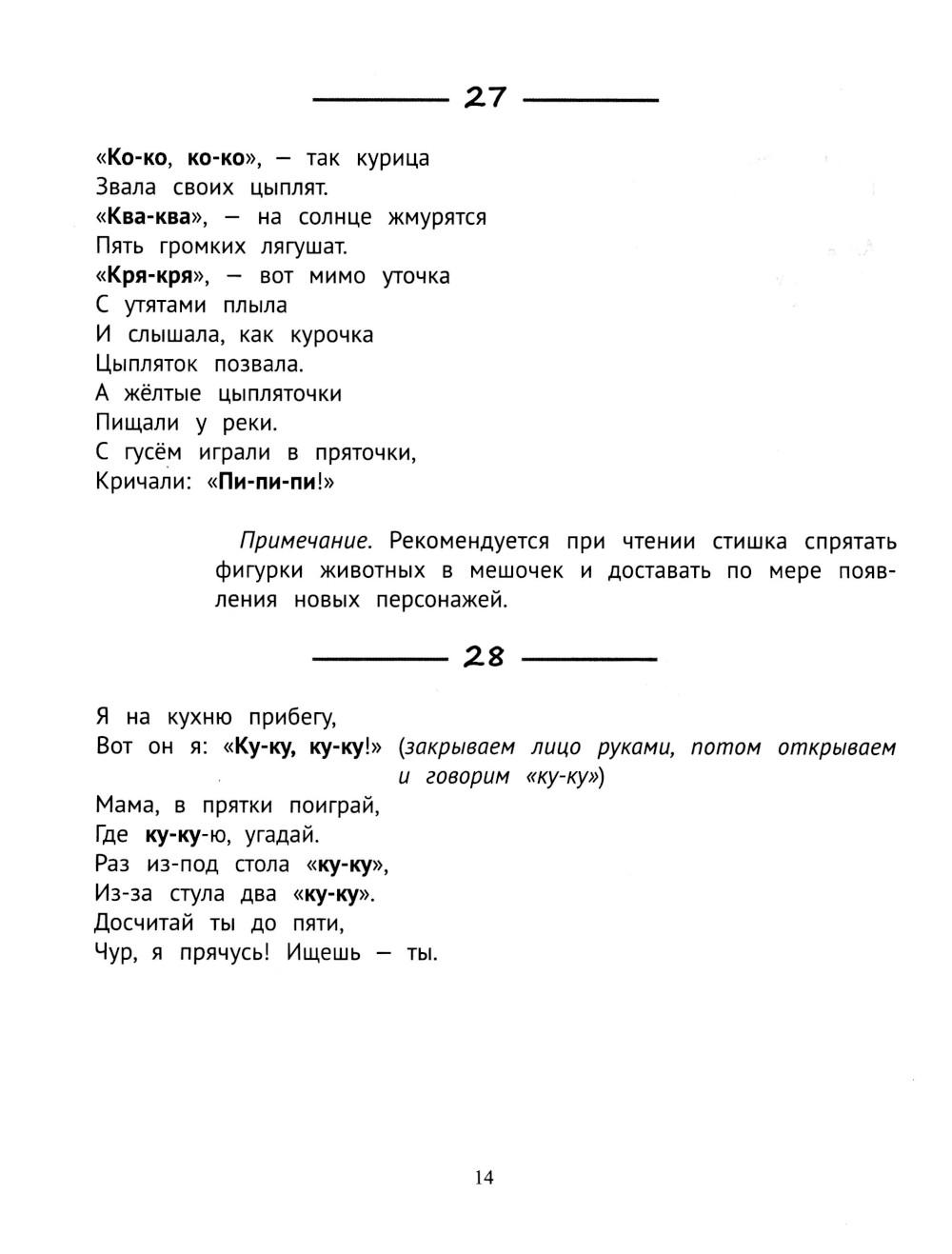 27

«Ко-ко, ко-ко», — так курица
Звала своих цыплят.
«Ква-ква», — на солнце жмурятся
Пять громких лягушат.
«Кря-кря», — вот мимо уточка
С утятами плыла
И слышала, как курочка
Цыпляток позвала.
А жёлтые цыпляточки
Пищали у реки.
С гусём играли в пряточки,
Кричали: «Пи-пи-пи!»

Примечание. Рекомендуется при чтении стишка спрятать фигурки животных в мешочек и доставать по мере появления новых персонажей.

28

Я на кухню прибегу,
Вот он я: «Ку-ку, ку-ку!» (закрываем лицо руками, потом открываем и говорим «ку-ку»)
Мама, в прятки поиграй,
Где ку-ку-ю, угадай.
Раз из-под стола «ку-ку»,
Из-за стула два «ку-ку».
Досчитай ты до пяти,
Чур, я прячусь! Ищешь — ты.

14